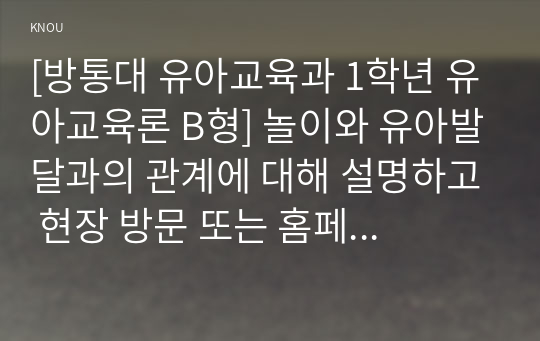 KNOU

[방통대 유아교육과 1학년 유아교육론 B형] 놀이와 유아발달과의 관계에 대해 설명하고 현장 방문 또는 홈페...